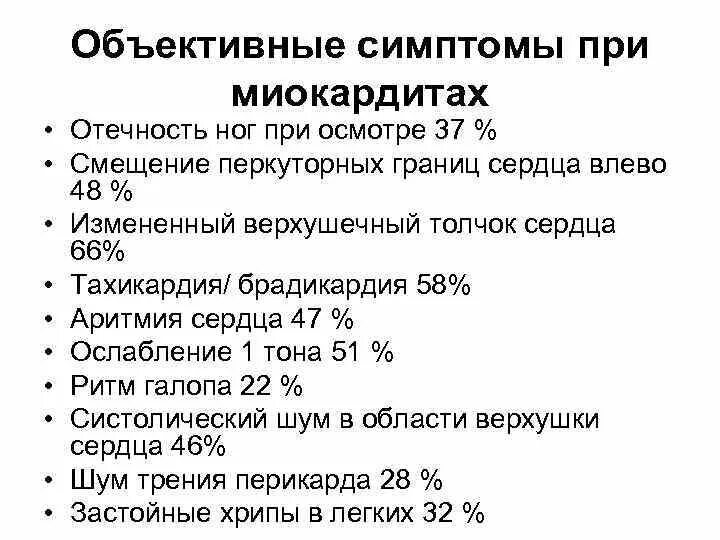 Объективные симптомы при миокардитах

• Отечность ног при осмотре 37 %
• Смещение перкуторных границ сердца влево 48 %
• Измененный верхушечный толчок сердца 66%
• Тахикардия/ брадикардия 58%
• Аритмия сердца 47 %
• Ослабление 1 тона 51 %
• Ритм галопа 22 %
• Систолический шум в области верхушки сердца 46%
• Шум трения перикарда 28 %
• Застойные хрипы в легких 32 %